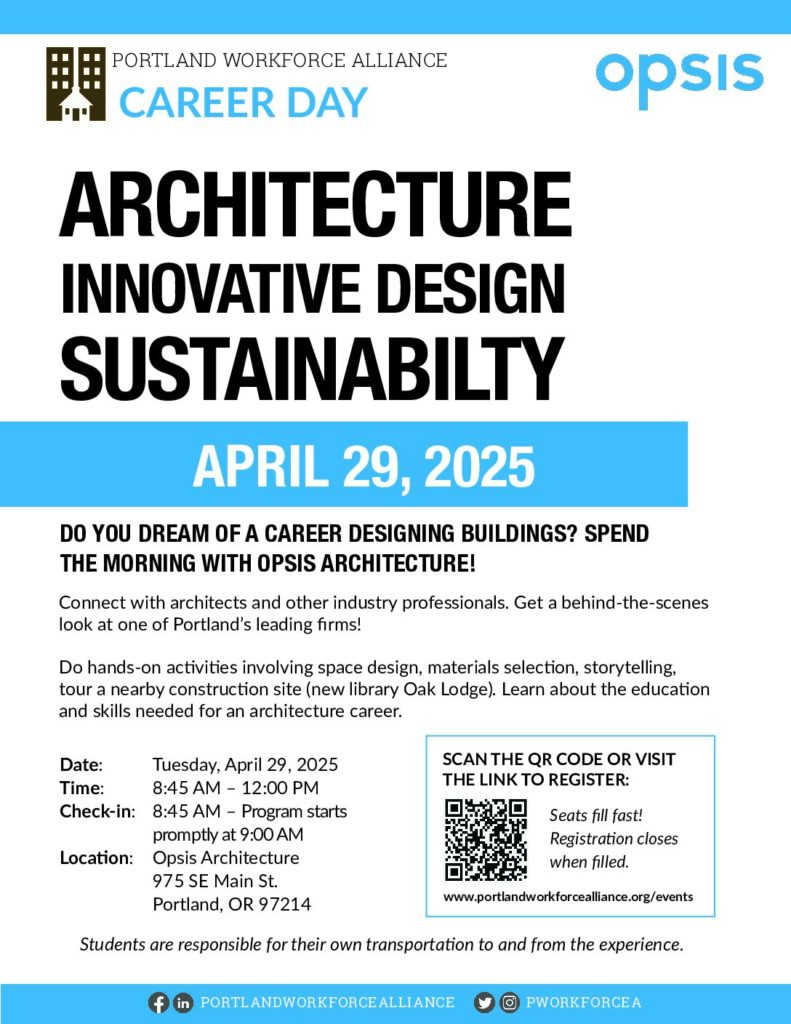 PORTLAND WORKFORCE ALLIANCE
CAREER DAY

opsis

ARCHITECTURE
INNOVATIVE DESIGN
SUSTAINABILTY

APRIL 29, 2025

DO YOU DREAM OF A CAREER DESIGNING BUILDINGS? SPEND THE MORNING WITH OPSIS ARCHITECTURE!

Connect with architects and other industry professionals. Get a behind-the-scenes look at one of Portland's leading firms!

Do hands-on activities involving space design, materials selection, storytelling, tour a nearby construction site (new library Oak Lodge). Learn about the education and skills needed for an architecture career.

Date: Tuesday, April 29, 2025
Time: 8:45 AM – 12:00 PM
Check-in: 8:45 AM – Program starts promptly at 9:00 AM
Location: Opsis Architecture
975 SE Main St.
Portland, OR 97214

SCAN THE QR CODE OR VISIT THE LINK TO REGISTER:

Seats fill fast! Registration closes when filled.

www.portlandworkforcealliance.org/events

Students are responsible for their own transportation to and from the experience.

PORTLANDWORKFORCEALLIANCE PWORKFORCEA